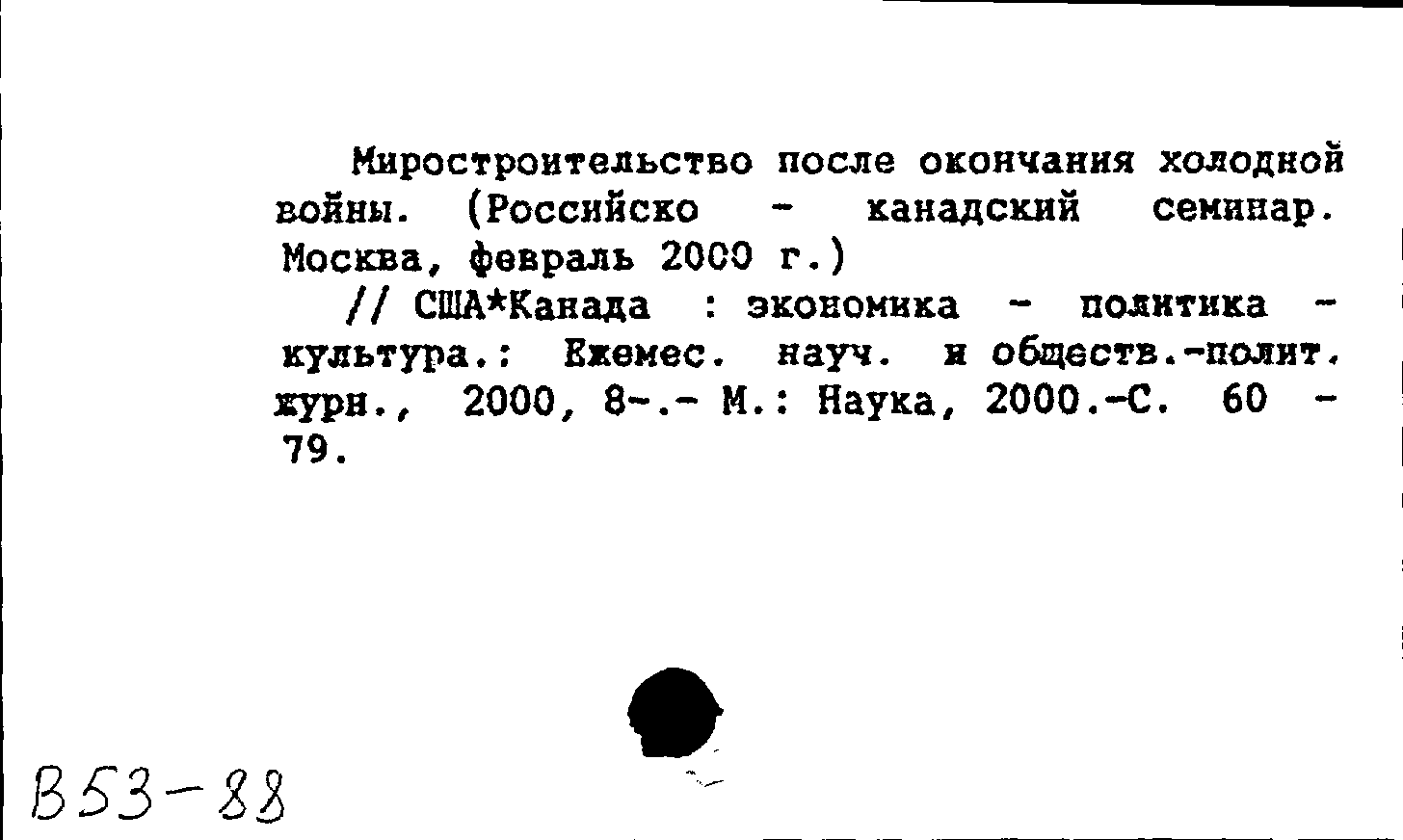 Миростроительство после окончания холодной войны. (Российско - канадский семинар. Москва, февраль 2000 г.)

// США*Канада : экономика - политика - культура.: Ежемес. науч. и обществ.-полит. журн., 2000, 8-.- М.: Наука, 2000.-С. 60 - 79.

В53-88